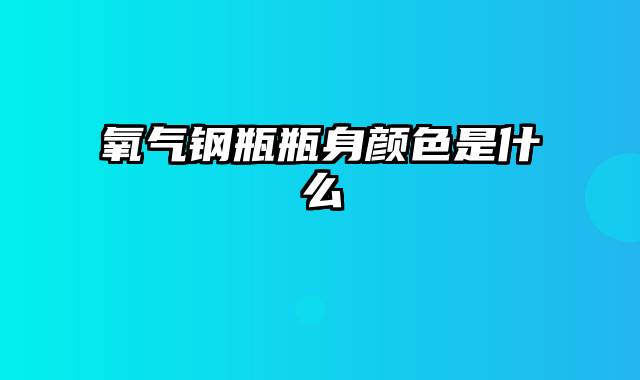 氧气钢瓶瓶身颜色是什么